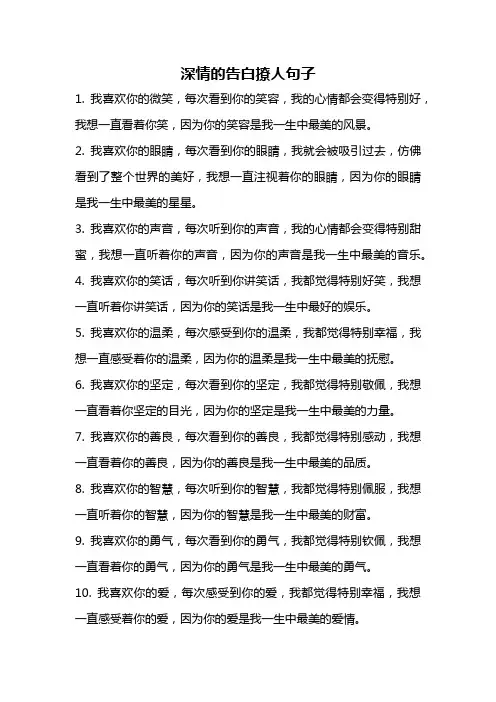 深情的告白撩人句子

1. 我喜欢你的微笑，每次看到你的笑容，我的心情都会变得特别好，我想一直看着你笑，因为你的笑容是我一生中最美的风景。

2. 我喜欢你的眼睛，每次看到你的眼睛，我就会被吸引过去，仿佛看到了整个世界的美好，我想一直注视着你的眼睛，因为你的眼睛是我一生中最美的星星。

3. 我喜欢你的声音，每次听到你的声音，我的心情都会变得特别甜蜜，我想一直听着你的声音，因为你的声音是我一生中最美的音乐。

4. 我喜欢你的笑话，每次听到你讲笑话，我都觉得特别好笑，我想一直听着你讲笑话，因为你的笑话是我一生中最好的娱乐。

5. 我喜欢你的温柔，每次感受到你的温柔，我都觉得特别幸福，我想一直感受着你的温柔，因为你的温柔是我一生中最美的抚慰。

6. 我喜欢你的坚定，每次看到你的坚定，我都觉得特别敬佩，我想一直看着你坚定的目光，因为你的坚定是我一生中最美的力量。

7. 我喜欢你的善良，每次看到你的善良，我都觉得特别感动，我想一直看着你的善良，因为你的善良是我一生中最美的品质。

8. 我喜欢你的智慧，每次听到你的智慧，我都觉得特别佩服，我想一直听着你的智慧，因为你的智慧是我一生中最美的财富。

9. 我喜欢你的勇气，每次看到你的勇气，我都觉得特别钦佩，我想一直看着你的勇气，因为你的勇气是我一生中最美的勇气。

10. 我喜欢你的爱，每次感受到你的爱，我都觉得特别幸福，我想一直感受着你的爱，因为你的爱是我一生中最美的爱情。